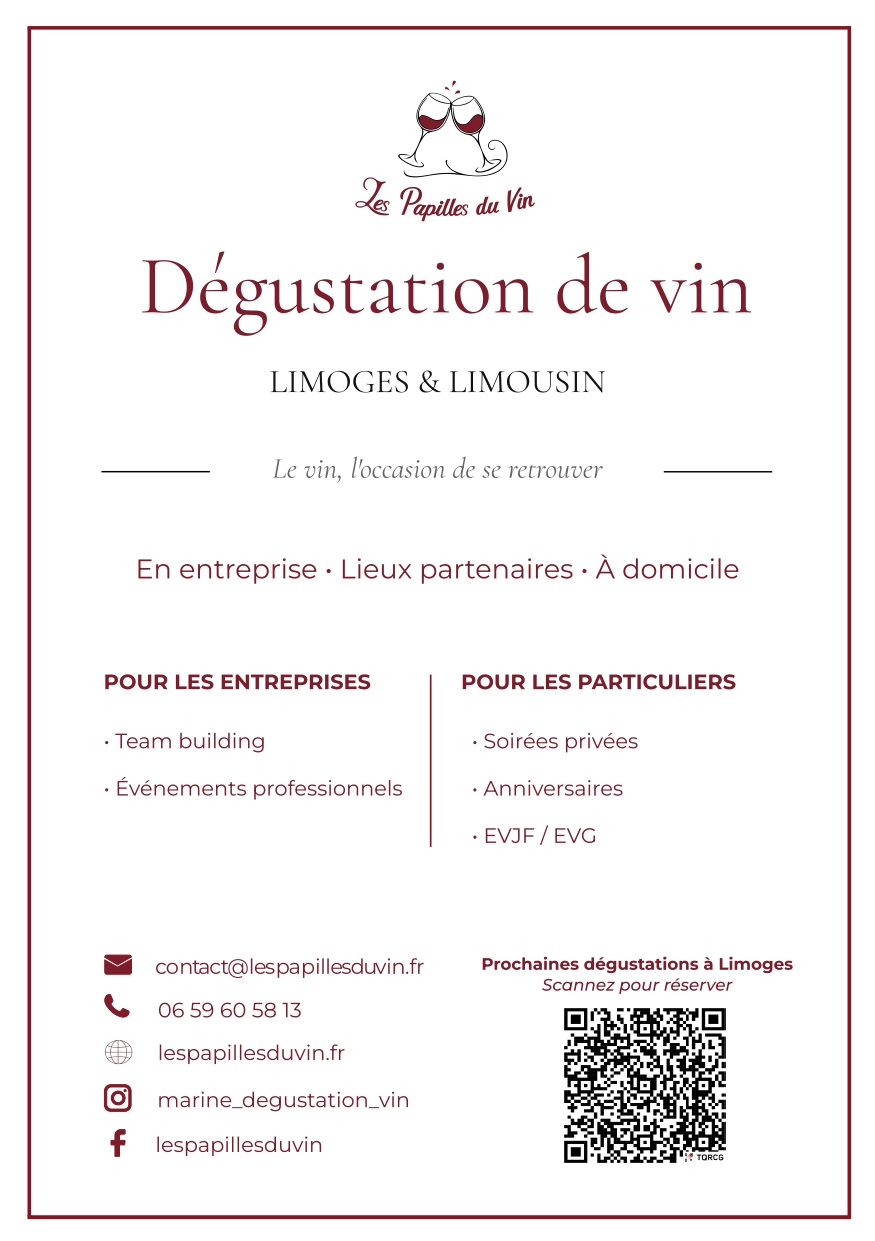 Les Papilles du Vin

Dégustation de vin

LIMOGES & LIMOUSIN

Le vin, l'occasion de se retrouver

En entreprise • Lieux partenaires • À domicile

POUR LES ENTREPRISES

• Team building

• Événements professionnels

POUR LES PARTICULIERS

• Soirées privées

• Anniversaires

• EVJF / EVG

contact@lespapillesduvin.fr

06 59 60 58 13

lespapillesduvin.fr

marine_degustation_vin

lespapillesduvin

Prochaines dégustations à Limoges
Scannez pour réserver

TQRCG